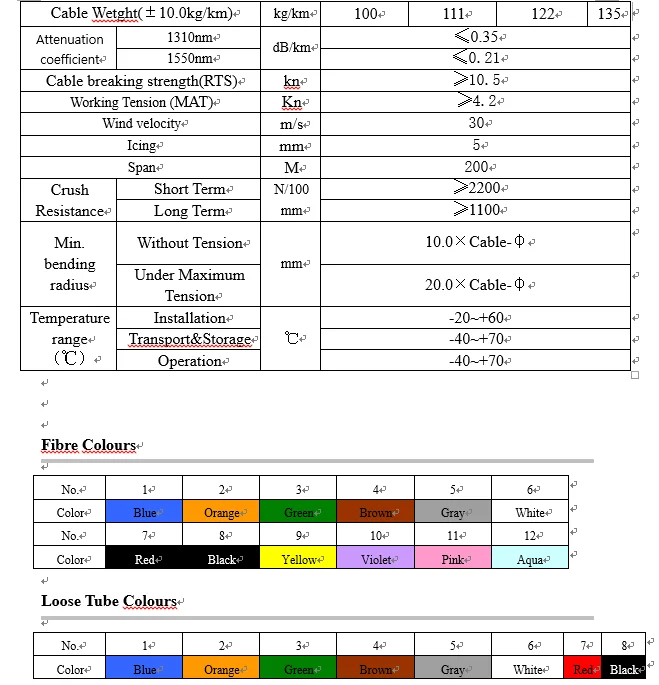 | Cable Wetght(±10.0kg/km) | | kg/km | 100 | 111 | 122 | 135 |
|---|---|---|---|---|---|---|
| Attenuation coefficient | 1310nm | dB/km | ≤0.35 | | | |
| | 1550nm | | ≤0. 21 | | | |
| Cable breaking strength(RTS) | | kn | ≥10. 5 | | | |
| Working Tension (MAT) | | Kn | ≥4. 2 | | | |
| Wind velocity | | m/s | 30 | | | |
| Icing | | mm | 5 | | | |
| Span | | M | 200 | | | |
| Crush Resistance | Short Term | N/100 mm | ≥2200 | | | |
| | Long Term | | ≥1100 | | | |
| Min. bending radius | Without Tension | mm | 10.0×Cable-Φ | | | |
| | Under Maximum Tension | | 20.0×Cable-Φ | | | |
| Temperature range (℃) | Installation | ℃ | -20~+60 | | | |
| | Transport&Storage | | -40~+70 | | | |
| | Operation | | -40~+70 | | | |

Fibre Colours

| No. | 1 | 2 | 3 | 4 | 5 | 6 |
|---|---|---|---|---|---|---|
| Color | Blue | Orange | Green | Brown | Gray | White |
| No. | 7 | 8 | 9 | 10 | 11 | 12 |
| Color | Red | Black | Yellow | Violet | Pink | Aqua |

Loose Tube Colours

| No. | 1 | 2 | 3 | 4 | 5 | 6 | 7 | 8 |
|---|---|---|---|---|---|---|---|---|
| Color | Blue | Orange | Green | Brown | Gray | White | Red | Black |